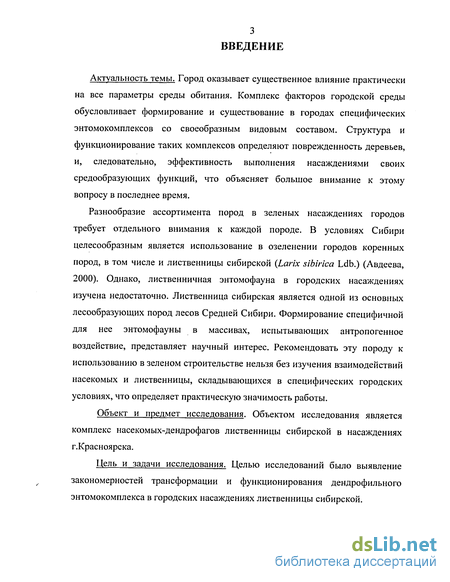 3

ВВЕДЕНИЕ

Актуальность темы. Город оказывает существенное влияние практически на все параметры среды обитания. Комплекс факторов городской среды обусловливает формирование и существование в городах специфических энтомокомплексов со своеобразным видовым составом. Структура и функционирование таких комплексов определяют поврежденность деревьев, и, следовательно, эффективность выполнения насаждениями своих средообразующих функций, что объясняет большое внимание к этому вопросу в последнее время.

Разнообразие ассортимента пород в зеленых насаждениях городов требует отдельного внимания к каждой породе. В условиях Сибири целесообразным является использование в озеленении городов коренных пород, в том числе и лиственницы сибирской (Larix sibirica Ldb.) (Авдеева, 2000). Однако, лиственничная энтомофауна в городских насаждениях изучена недостаточно. Лиственница сибирская является одной из основных лесообразующих пород лесов Средней Сибири. Формирование специфичной для нее энтомофауны в массивах, испытывающих антропогенное воздействие, представляет научный интерес. Рекомендовать эту породу к использованию в зеленом строительстве нельзя без изучения взаимодействий насекомых и лиственницы, складывающихся в специфических городских условиях, что определяет практическую значимость работы.

Объект и предмет исследования. Объектом исследования является комплекс насекомых-дендрофагов лиственницы сибирской в насаждениях г.Красноярска.

Цель и задачи исследования. Целью исследований было выявление закономерностей трансформации и функционирования дендрофильного энтомокомплекса в городских насаждениях лиственницы сибирской.

dsLib.net
библиотека диссертаций